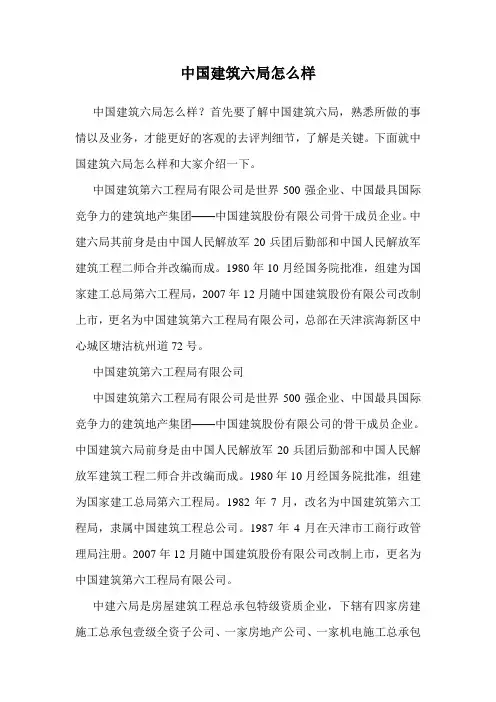 中国建筑六局怎么样

中国建筑六局怎么样？首先要了解中国建筑六局，熟悉所做的事情以及业务，才能更好的客观的去评判细节，了解是关键。下面就中国建筑六局怎么样和大家介绍一下。

中国建筑第六工程局有限公司是世界 500 强企业、中国最具国际竞争力的建筑地产集团——中国建筑股份有限公司骨干成员企业。中建六局其前身是由中国人民解放军 20 兵团后勤部和中国人民解放军建筑工程二师合并改编而成。1980 年 10 月经国务院批准，组建为国家建工总局第六工程局，2007 年 12 月随中国建筑股份有限公司改制上市，更名为中国建筑第六工程局有限公司，总部在天津滨海新区中心城区塘沽杭州道 72 号。

中国建筑第六工程局有限公司

中国建筑第六工程局有限公司是世界 500 强企业、中国最具国际竞争力的建筑地产集团——中国建筑股份有限公司的骨干成员企业。中国建筑六局前身是由中国人民解放军 20 兵团后勤部和中国人民解放军建筑工程二师合并改编而成。1980 年 10 月经国务院批准，组建为国家建工总局第六工程局。1982 年 7 月，改名为中国建筑第六工程局，隶属中国建筑工程总公司。1987 年 4 月在天津市工商行政管理局注册。2007 年 12 月随中国建筑股份有限公司改制上市，更名为中国建筑第六工程局有限公司。

中建六局是房屋建筑工程总承包特级资质企业，下辖有四家房建施工总承包壹级全资子公司、一家房地产公司、一家机电施工总承包